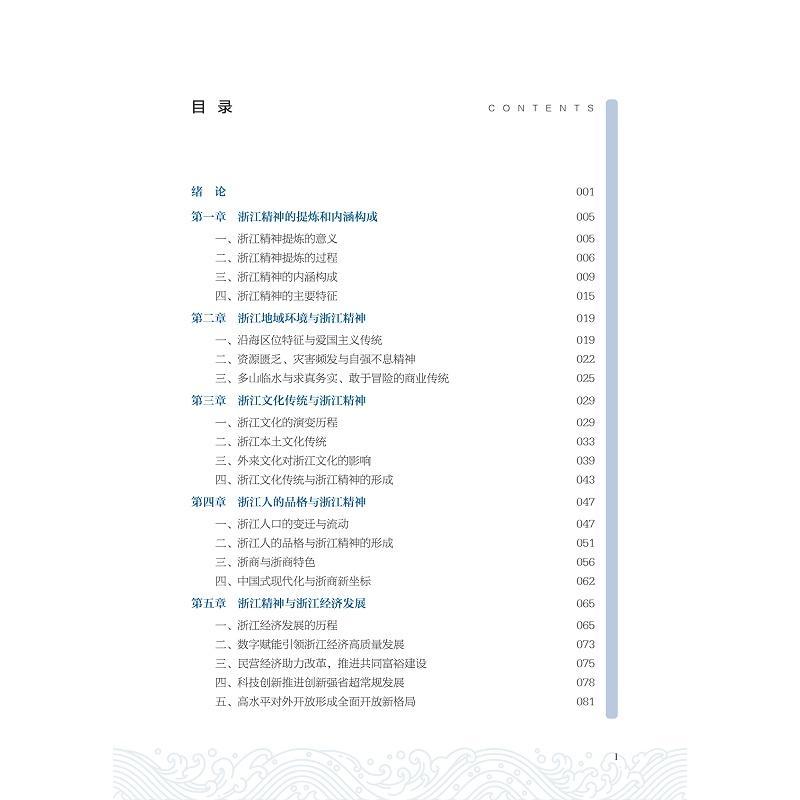 目 录

CONTENTS

绪 论 001

第一章 浙江精神的提炼和内涵构成 005

一、浙江精神提炼的意义 005

二、浙江精神提炼的过程 006

三、浙江精神的内涵构成 009

四、浙江精神的主要特征 015

第二章 浙江地域环境与浙江精神 019

一、沿海区位特征与爱国主义传统 019

二、资源匮乏、灾害频发与自强不息精神 022

三、多山临水与求真务实、敢于冒险的商业传统 025

第三章 浙江文化传统与浙江精神 029

一、浙江文化的演变历程 029

二、浙江本土文化传统 033

三、外来文化对浙江文化的影响 039

四、浙江文化传统与浙江精神的形成 043

第四章 浙江人的品格与浙江精神 047

一、浙江人口的变迁与流动 047

二、浙江人的品格与浙江精神的形成 051

三、浙商与浙商特色 056

四、中国式现代化与浙商新坐标 062

第五章 浙江精神与浙江经济发展 065

一、浙江经济发展的历程 065

二、数字赋能引领浙江经济高质量发展 073

三、民营经济助力改革，推进共同富裕建设 075

四、科技创新推进创新强省超常规发展 078

五、高水平对外开放形成全面开放新格局 081

I